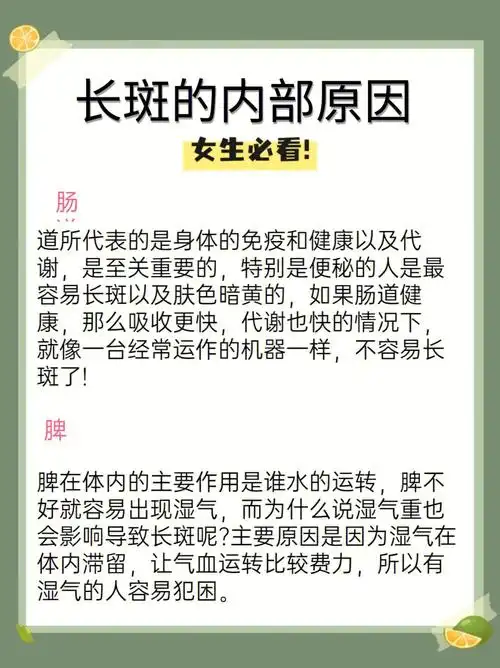 长斑的内部原因

女生必看!

肠

道所代表的是身体的免疫和健康以及代谢，是至关重要的，特别是便秘的人是最容易长斑以及肤色暗黄的，如果肠道健康，那么吸收更快，代谢也快的情况下，就像一台经常运作的机器一样，不容易长斑了!

脾

脾在体内的主要作用是谁水的运转，脾不好就容易出现湿气，而为什么说湿气重也会影响导致长斑呢?主要原因是因为湿气在体内滞留，让气血运转比较费力，所以有湿气的人容易犯困。